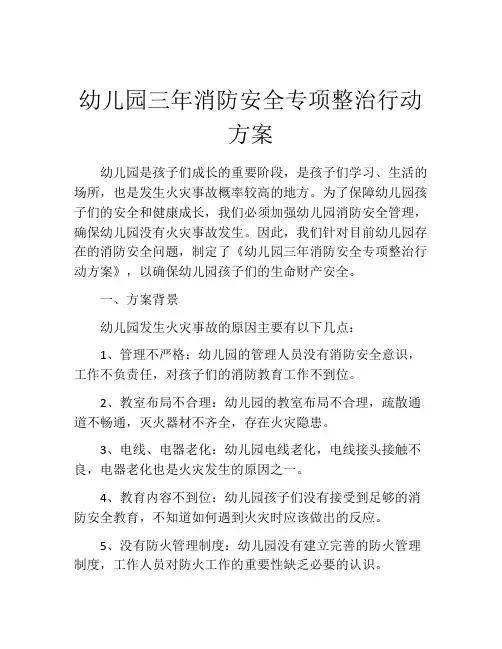 幼儿园三年消防安全专项整治行动方案

幼儿园是孩子们成长的重要阶段，是孩子们学习、生活的场所，也是发生火灾事故概率较高的地方。为了保障幼儿园孩子们的安全和健康成长，我们必须加强幼儿园消防安全管理，确保幼儿园没有火灾事故发生。因此，我们针对目前幼儿园存在的消防安全问题，制定了《幼儿园三年消防安全专项整治行动方案》，以确保幼儿园孩子们的生命财产安全。

一、方案背景

幼儿园发生火灾事故的原因主要有以下几点：

1、管理不严格：幼儿园的管理人员没有消防安全意识，工作不负责任，对孩子们的消防教育工作不到位。

2、教室布局不合理：幼儿园的教室布局不合理，疏散通道不畅通，灭火器材不齐全，存在火灾隐患。

3、电线、电器老化：幼儿园电线老化，电线接头接触不良，电器老化也是火灾发生的原因之一。

4、教育内容不到位：幼儿园孩子们没有接受到足够的消防安全教育，不知道如何遇到火灾时应该做出的反应。

5、没有防火管理制度：幼儿园没有建立完善的防火管理制度，工作人员对防火工作的重要性缺乏必要的认识。